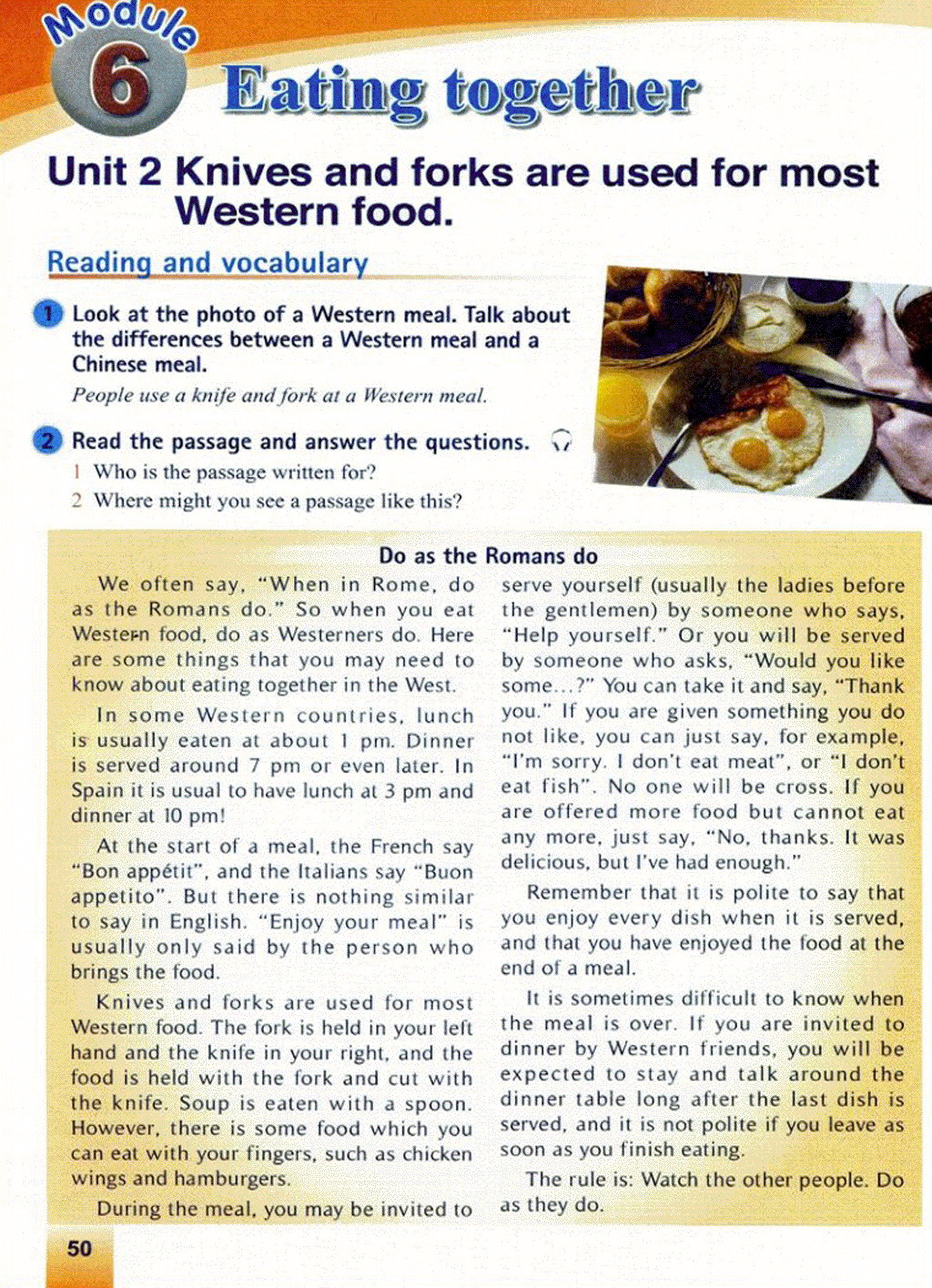 Module 6 Eating together

Unit 2 Knives and forks are used for most Western food.

Reading and vocabulary

1 Look at the photo of a Western meal. Talk about the differences between a Western meal and a Chinese meal.
People use a knife and fork at a Western meal.

2 Read the passage and answer the questions.
1 Who is the passage written for?
2 Where might you see a passage like this?

Do as the Romans do

We often say, "When in Rome, do as the Romans do." So when you eat Western food, do as Westerners do. Here are some things that you may need to know about eating together in the West.

In some Western countries, lunch is usually eaten at about 1 pm. Dinner is served around 7 pm or even later. In Spain it is usual to have lunch at 3 pm and dinner at 10 pm!

At the start of a meal, the French say "Bon appétit", and the Italians say "Buon appetito". But there is nothing similar to say in English. "Enjoy your meal" is usually only said by the person who brings the food.

Knives and forks are used for most Western food. The fork is held in your left hand and the knife in your right, and the food is held with the fork and cut with the knife. Soup is eaten with a spoon. However, there is some food which you can eat with your fingers, such as chicken wings and hamburgers.

During the meal, you may be invited to serve yourself (usually the ladies before the gentlemen) by someone who says, "Help yourself." Or you will be served by someone who asks, "Would you like some...?" You can take it and say, "Thank you." If you are given something you do not like, you can just say, for example, "I'm sorry. I don't eat meat", or "I don't eat fish". No one will be cross. If you are offered more food but cannot eat any more, just say, "No, thanks. It was delicious, but I've had enough."

Remember that it is polite to say that you enjoy every dish when it is served, and that you have enjoyed the food at the end of a meal.

It is sometimes difficult to know when the meal is over. If you are invited to dinner by Western friends, you will be expected to stay and talk around the dinner table long after the last dish is served, and it is not polite if you leave as soon as you finish eating.

The rule is: Watch the other people. Do as they do.

50